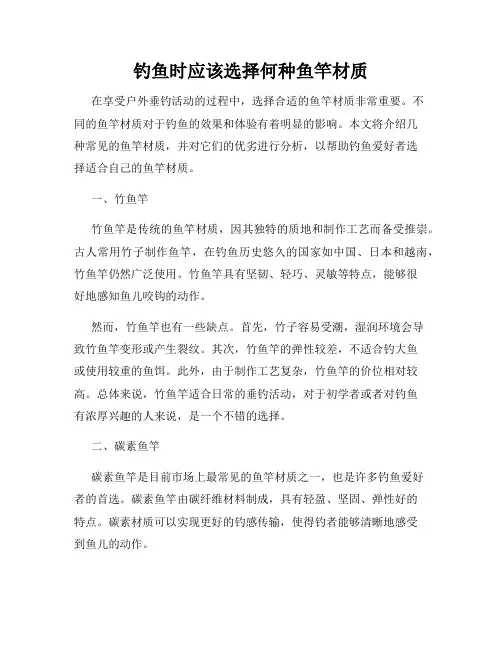 钓鱼时应该选择何种鱼竿材质

在享受户外垂钓活动的过程中，选择合适的鱼竿材质非常重要。不同的鱼竿材质对于钓鱼的效果和体验有着明显的影响。本文将介绍几种常见的鱼竿材质，并对它们的优劣进行分析，以帮助钓鱼爱好者选择适合自己的鱼竿材质。

一、竹鱼竿

竹鱼竿是传统的鱼竿材质，因其独特的质地和制作工艺而备受推崇。古人常用竹子制作鱼竿，在钓鱼历史悠久的国家如中国、日本和越南，竹鱼竿仍然广泛使用。竹鱼竿具有坚韧、轻巧、灵敏等特点，能够很好地感知鱼儿咬钩的动作。

然而，竹鱼竿也有一些缺点。首先，竹子容易受潮，湿润环境会导致竹鱼竿变形或产生裂纹。其次，竹鱼竿的弹性较差，不适合钓大鱼或使用较重的鱼饵。此外，由于制作工艺复杂，竹鱼竿的价位相对较高。总体来说，竹鱼竿适合日常的垂钓活动，对于初学者或者对钓鱼有浓厚兴趣的人来说，是一个不错的选择。

二、碳素鱼竿

碳素鱼竿是目前市场上最常见的鱼竿材质之一，也是许多钓鱼爱好者的首选。碳素鱼竿由碳纤维材料制成，具有轻盈、坚固、弹性好的特点。碳素材质可以实现更好的钓感传输，使得钓者能够清晰地感受到鱼儿的动作。